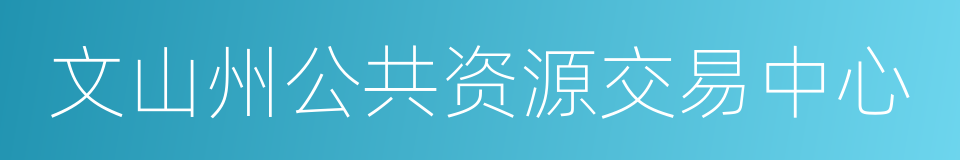 文山州公共资源交易中心